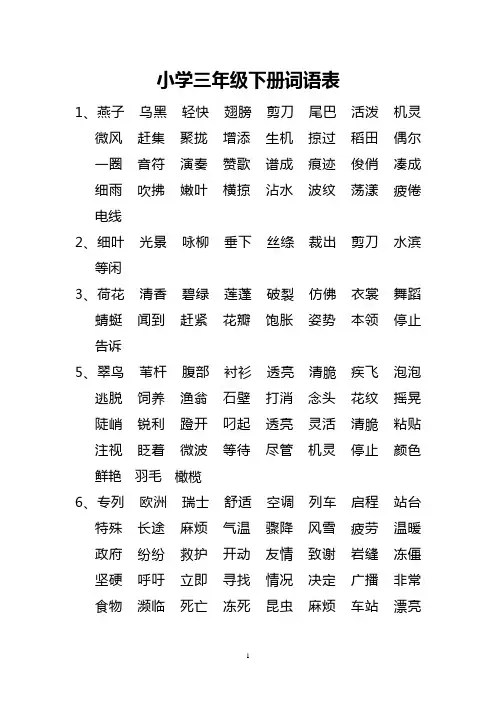 小学三年级下册词语表

1、燕子　乌黑　轻快　翅膀　剪刀　尾巴　活泼　机灵
微风　赶集　聚拢　增添　生机　掠过　稻田　偶尔
一圈　音符　演奏　赞歌　谱成　痕迹　俊俏　凑成
细雨　吹拂　嫩叶　横掠　沾水　波纹　荡漾　疲倦
电线

2、细叶　光景　咏柳　垂下　丝绦　裁出　剪刀　水滨
等闲

3、荷花　清香　碧绿　莲蓬　破裂　仿佛　衣裳　舞蹈
蜻蜓　闻到　赶紧　花瓣　饱胀　姿势　本领　停止
告诉

5、翠鸟　苇杆　腹部　衬衫　透亮　清脆　疾飞　泡泡
逃脱　饲养　渔翁　石壁　打消　念头　花纹　摇晃
陡峭　锐利　蹬开　叼起　透亮　灵活　清脆　粘贴
注视　眨着　微波　等待　尽管　机灵　停止　颜色
鲜艳　羽毛　橄榄

6、专列　欧洲　瑞士　舒适　空调　列车　启程　站台
特殊　长途　麻烦　气温　骤降　风雪　疲劳　温暖
政府　纷纷　救护　开动　友情　致谢　岩缝　冻僵
坚硬　呼吁　立即　寻找　情况　决定　广播　非常
食物　濒临　死亡　冻死　昆虫　麻烦　车站　漂亮

1